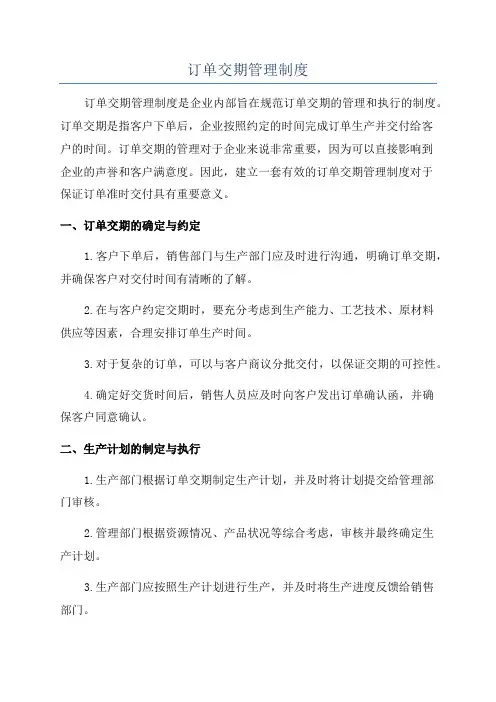 订单交期管理制度

订单交期管理制度是企业内部旨在规范订单交期的管理和执行的制度。订单交期是指客户下单后，企业按照约定的时间完成订单生产并交付给客户的时间。订单交期的管理对于企业来说非常重要，因为可以直接影响到企业的声誉和客户满意度。因此，建立一套有效的订单交期管理制度对于保证订单准时交付具有重要意义。

一、订单交期的确定与约定

1.客户下单后，销售部门与生产部门应及时进行沟通，明确订单交期，并确保客户对交付时间有清晰的了解。

2.在与客户约定交期时，要充分考虑到生产能力、工艺技术、原材料供应等因素，合理安排订单生产时间。

3.对于复杂的订单，可以与客户商议分批交付，以保证交期的可控性。

4.确定好交货时间后，销售人员应及时向客户发出订单确认函，并确保客户同意确认。

二、生产计划的制定与执行

1.生产部门根据订单交期制定生产计划，并及时将计划提交给管理部门审核。

2.管理部门根据资源情况、产品状况等综合考虑，审核并最终确定生产计划。

3.生产部门应按照生产计划进行生产，并及时将生产进度反馈给销售部门。